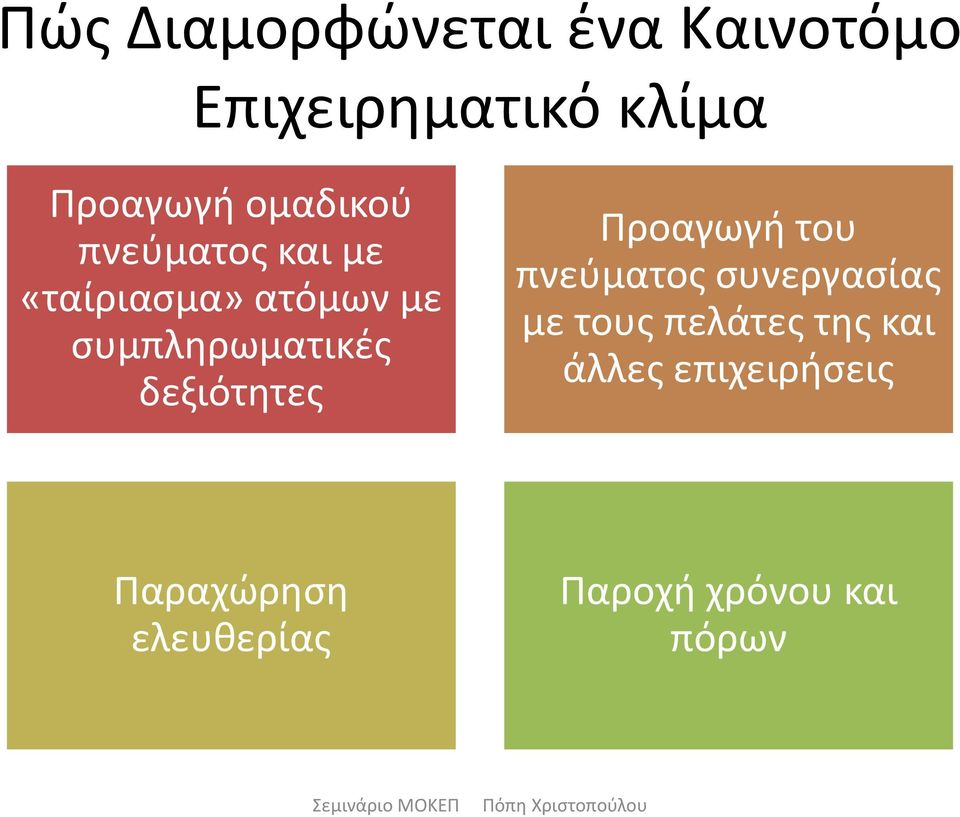 Πώς Διαμορφώνεται ένα Καινοτόμο Επιχειρηματικό κλίμα

Προαγωγή ομαδικού πνεύματος και με «ταίριασμα» ατόμων με συμπληρωματικές δεξιότητες

Προαγωγή του πνεύματος συνεργασίας με τους πελάτες της και άλλες επιχειρήσεις

Παραχώρηση ελευθερίας

Παροχή χρόνου και πόρων

Σεμινάριο ΜΟΚΕΠ Πόπη Χριστοπούλου